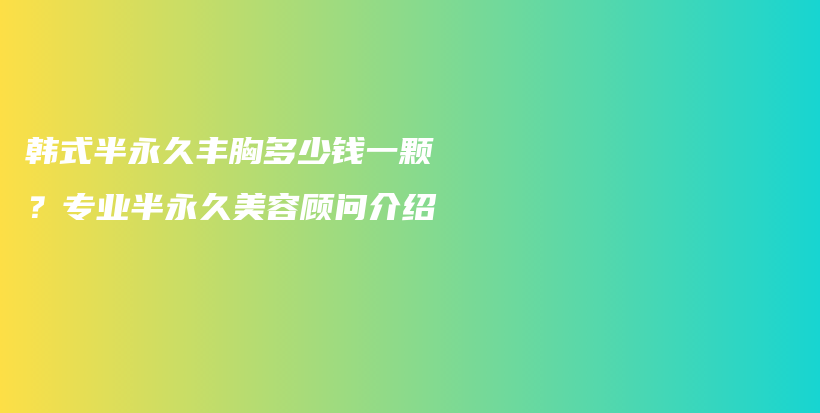 韩式半永久丰胸多少钱一颗？专业半永久美容顾问介绍